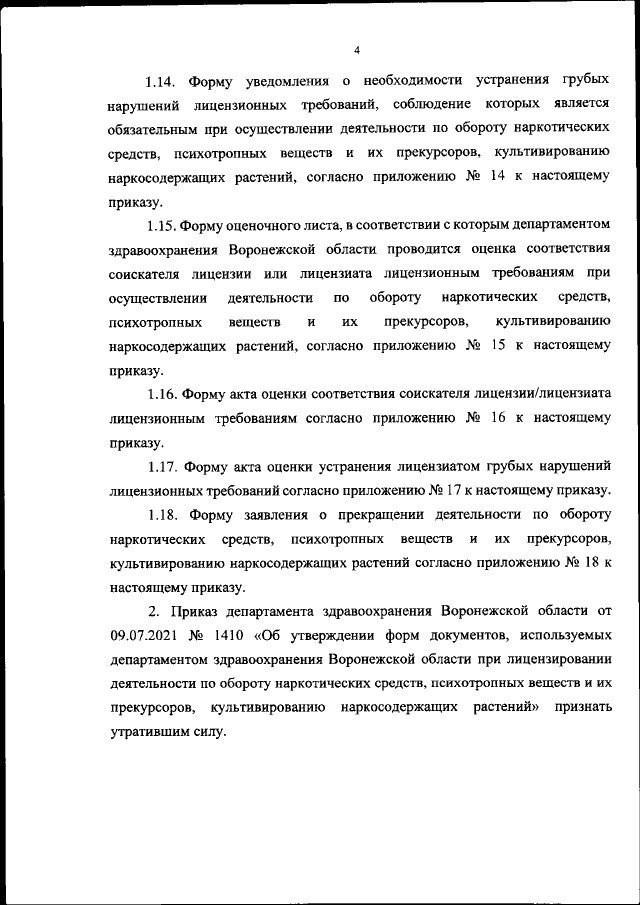 4

1.14. Форму уведомления о необходимости устранения грубых нарушений лицензионных требований, соблюдение которых является обязательным при осуществлении деятельности по обороту наркотических средств, психотропных веществ и их прекурсоров, культивированию наркосодержащих растений, согласно приложению № 14 к настоящему приказу.

1.15. Форму оценочного листа, в соответствии с которым департаментом здравоохранения Воронежской области проводится оценка соответствия соискателя лицензии или лицензиата лицензионным требованиям при осуществлении деятельности по обороту наркотических средств, психотропных веществ и их прекурсоров, культивированию наркосодержащих растений, согласно приложению № 15 к настоящему приказу.

1.16. Форму акта оценки соответствия соискателя лицензии/лицензиата лицензионным требованиям согласно приложению № 16 к настоящему приказу.

1.17. Форму акта оценки устранения лицензиатом грубых нарушений лицензионных требований согласно приложению № 17 к настоящему приказу.

1.18. Форму заявления о прекращении деятельности по обороту наркотических средств, психотропных веществ и их прекурсоров, культивированию наркосодержащих растений согласно приложению № 18 к настоящему приказу.

2. Приказ департамента здравоохранения Воронежской области от 09.07.2021 № 1410 «Об утверждении форм документов, используемых департаментом здравоохранения Воронежской области при лицензировании деятельности по обороту наркотических средств, психотропных веществ и их прекурсоров, культивированию наркосодержащих растений» признать утратившим силу.